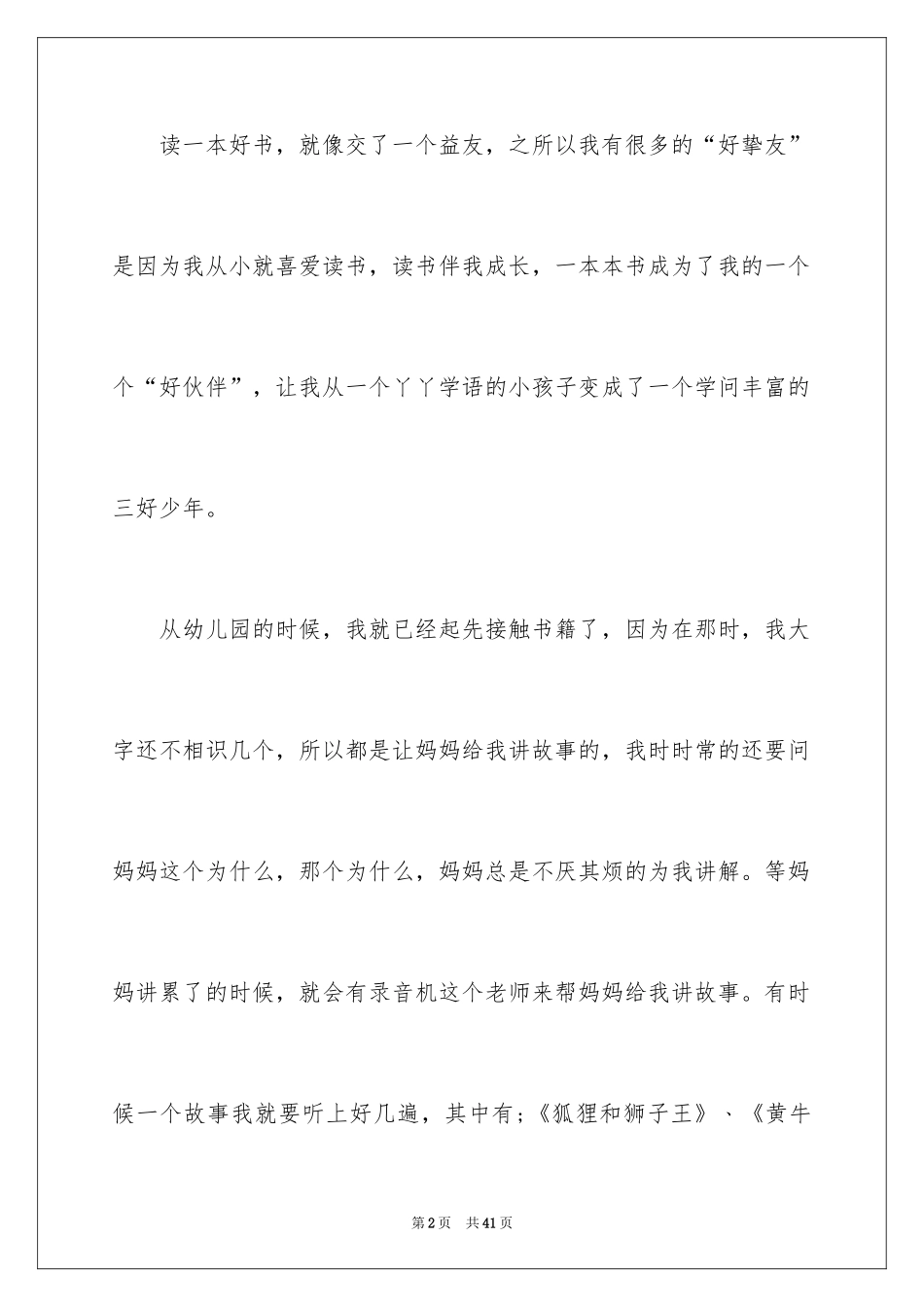 读一本好书，就像交了一个益友，之所以我有很多的“好挚友”是因为我从小就喜爱读书，读书伴我成长，一本本书成为了我的一个个“好伙伴”，让我从一个丫丫学语的小孩子变成了一个学问丰富的三好少年。

从幼儿园的时候，我就已经起先接触书籍了，因为在那时，我大字还不相识几个，所以都是让妈妈给我讲故事的，我时时常的还要问妈妈这个为什么，那个为什么，妈妈总是不厌其烦的为我讲解。等妈妈讲累了的时候，就会有录音机这个老师来帮妈妈给我讲故事。有时候一个故事我就要听上好几遍，其中有;《狐狸和狮子王》、《黄牛

第2页 共41页